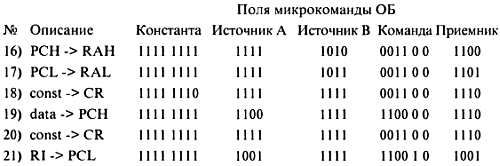 Поля микрокоманды ОБ

| № | Описание | Константа | Источник А | Источник В | Команда | Приемник |
|---|---|---|---|---|---|---|
| 16) | PCH -> RAH | 1111 1111 | 1111 | 1010 | 0011 0 0 | 1100 |
| 17) | PCL -> RAL | 1111 1111 | 1111 | 1011 | 0011 0 0 | 1101 |
| 18) | const -> CR | 1111 1110 | 1111 | 1111 | 0011 0 0 | 1110 |
| 19) | data -> PCH | 1111 1111 | 1100 | 1111 | 1100 0 0 | 1110 |
| 20) | const -> CR | 1111 1111 | 1111 | 1111 | 0011 0 0 | 1110 |
| 21) | RI -> PCL | 1111 1111 | 1001 | 1111 | 1100 1 0 | 1001 |